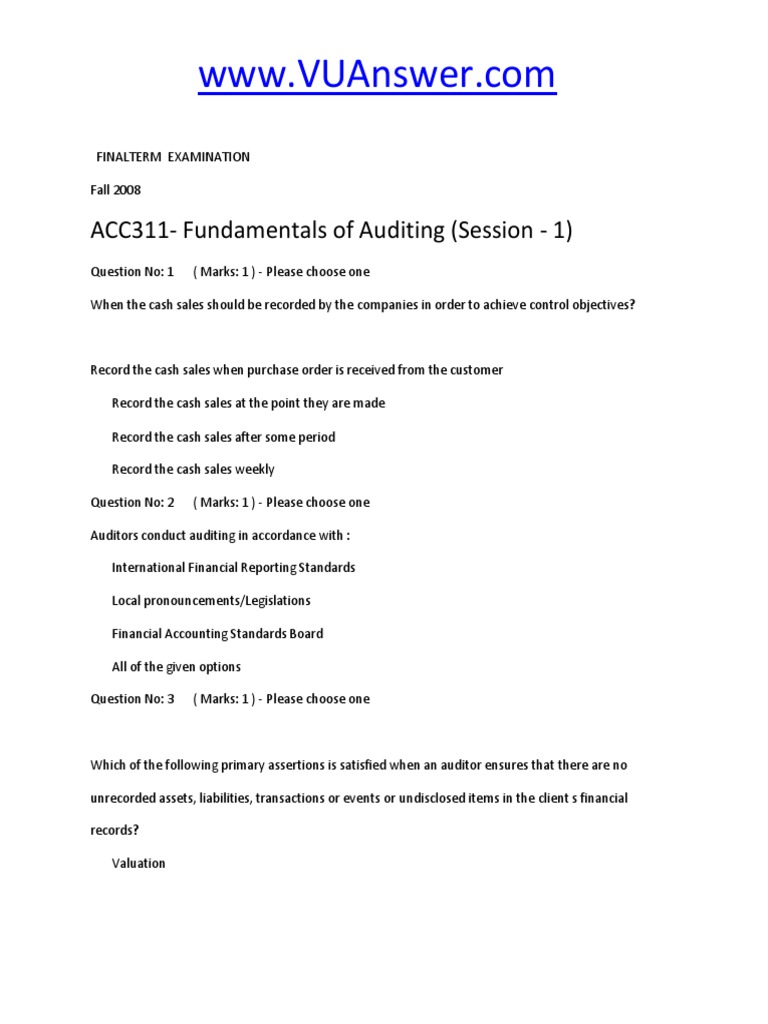 www.VUAnswer.com

FINALTERM EXAMINATION

Fall 2008

ACC311- Fundamentals of Auditing (Session - 1)

Question No: 1 ( Marks: 1 ) - Please choose one

When the cash sales should be recorded by the companies in order to achieve control objectives?

Record the cash sales when purchase order is received from the customer

Record the cash sales at the point they are made

Record the cash sales after some period

Record the cash sales weekly

Question No: 2 ( Marks: 1 ) - Please choose one

Auditors conduct auditing in accordance with :

International Financial Reporting Standards

Local pronouncements/Legislations

Financial Accounting Standards Board

All of the given options

Question No: 3 ( Marks: 1 ) - Please choose one

Which of the following primary assertions is satisfied when an auditor ensures that there are no unrecorded assets, liabilities, transactions or events or undisclosed items in the client s financial records?

Valuation